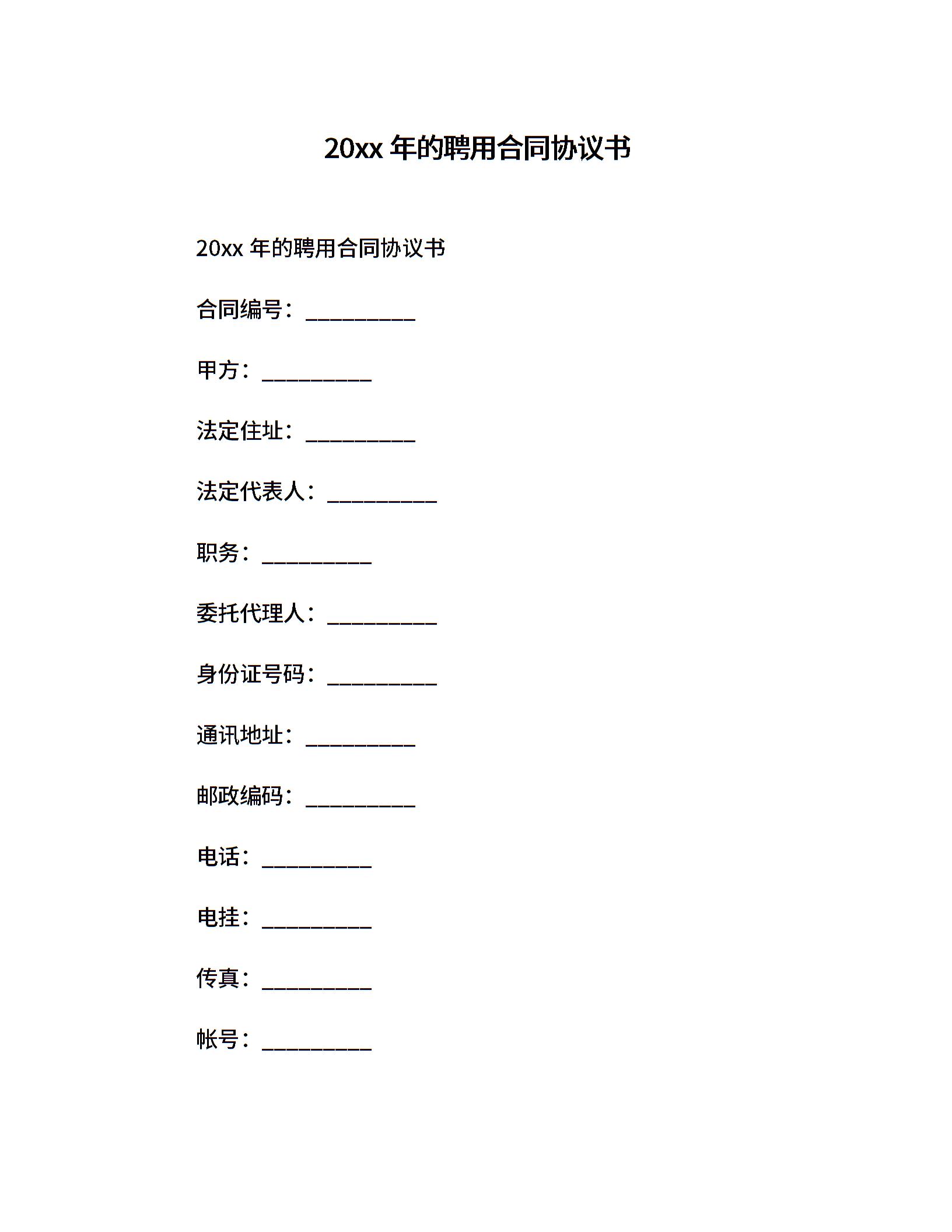 20xx 年的聘用合同协议书

20xx 年的聘用合同协议书

合同编号：__________

甲方：__________

法定住址：__________

法定代表人：__________

职务：__________

委托代理人：__________

身份证号码：__________

通讯地址：__________

邮政编码：__________

电话：__________

电挂：__________

传真：__________

帐号：__________